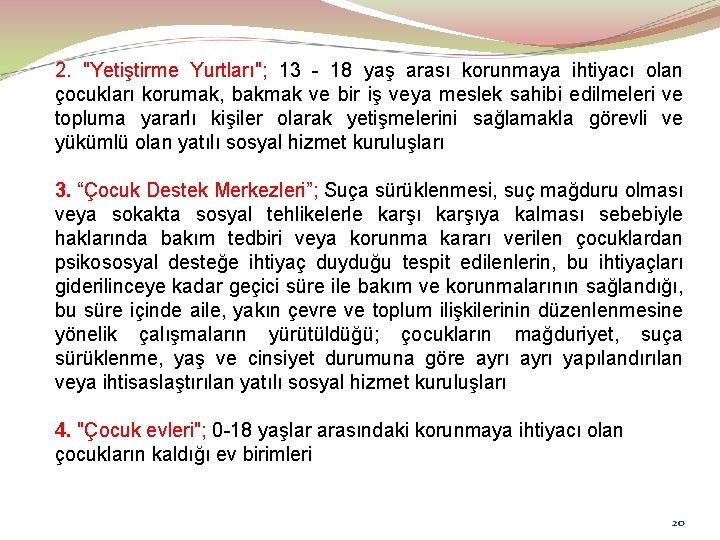 2. "Yetiştirme Yurtları"; 13 - 18 yaş arası korunmaya ihtiyacı olan çocukları korumak, bakmak ve bir iş veya meslek sahibi edilmeleri ve topluma yararlı kişiler olarak yetişmelerini sağlamakla görevli ve yükümlü olan yatılı sosyal hizmet kuruluşları

3. “Çocuk Destek Merkezleri”; Suça sürüklenmesi, suç mağduru olması veya sokakta sosyal tehlikelerle karşı karşıya kalması sebebiyle haklarında bakım tedbiri veya korunma kararı verilen çocuklardan psikososyal desteğe ihtiyaç duyduğu tespit edilenlerin, bu ihtiyaçları giderilinceye kadar geçici süre ile bakım ve korunmalarının sağlandığı, bu süre içinde aile, yakın çevre ve toplum ilişkilerinin düzenlenmesine yönelik çalışmaların yürütüldüğü; çocukların mağduriyet, suça sürüklenme, yaş ve cinsiyet durumuna göre ayrı ayrı yapılandırılan veya ihtisaslaştırılan yatılı sosyal hizmet kuruluşları

4. "Çocuk evleri"; 0-18 yaşlar arasındaki korunmaya ihtiyacı olan çocukların kaldığı ev birimleri

20